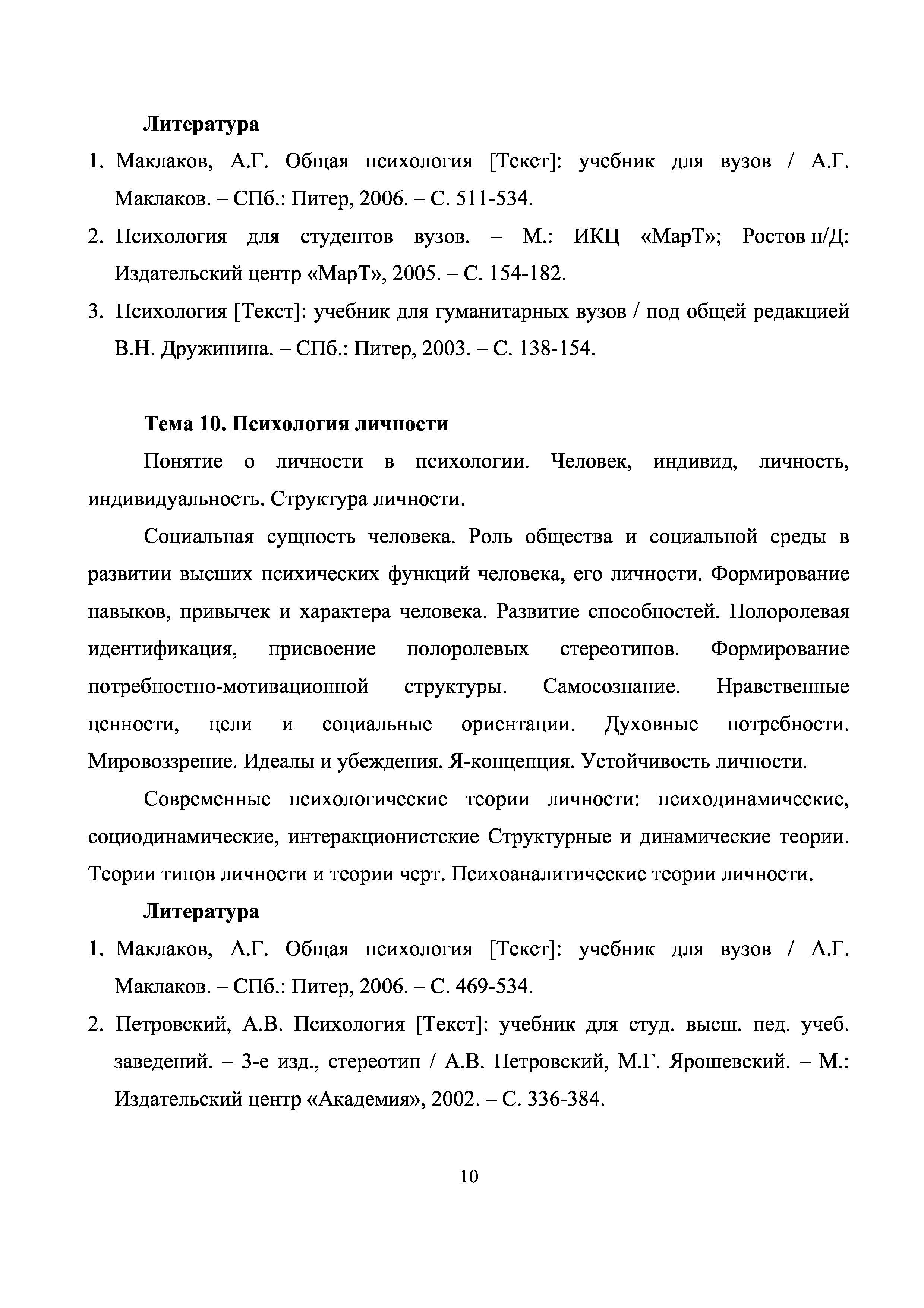 Литература

1. Маклаков, А.Г. Общая психология [Текст]: учебник для вузов / А.Г. Маклаков. – СПб.: Питер, 2006. – С. 511-534.
2. Психология для студентов вузов. – М.: ИКЦ «МарТ»; Ростов н/Д: Издательский центр «МарТ», 2005. – С. 154-182.
3. Психология [Текст]: учебник для гуманитарных вузов / под общей редакцией В.Н. Дружинина. – СПб.: Питер, 2003. – С. 138-154.

Тема 10. Психология личности

Понятие о личности в психологии. Человек, индивид, личность, индивидуальность. Структура личности.

Социальная сущность человека. Роль общества и социальной среды в развитии высших психических функций человека, его личности. Формирование навыков, привычек и характера человека. Развитие способностей. Полоролевая идентификация, присвоение полоролевых стереотипов. Формирование потребностно-мотивационной структуры. Самосознание. Нравственные ценности, цели и социальные ориентации. Духовные потребности. Мировоззрение. Идеалы и убеждения. Я-концепция. Устойчивость личности.

Современные психологические теории личности: психодинамические, социодинамические, интеракционистские Структурные и динамические теории. Теории типов личности и теории черт. Психоаналитические теории личности.

Литература

1. Маклаков, А.Г. Общая психология [Текст]: учебник для вузов / А.Г. Маклаков. – СПб.: Питер, 2006. – С. 469-534.
2. Петровский, А.В. Психология [Текст]: учебник для студ. высш. пед. учеб. заведений. – 3-е изд., стереотип / А.В. Петровский, М.Г. Ярошевский. – М.: Издательский центр «Академия», 2002. – С. 336-384.

10